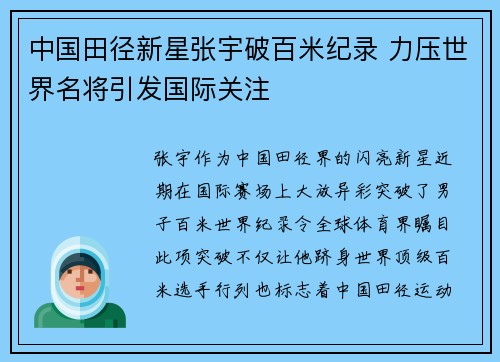 中国田径新星张宇破百米纪录 力压世界名将引发国际关注

张宇作为中国田径界的闪亮新星近期在国际赛场上大放异彩突破了男子百米世界纪录令全球体育界瞩目此项突破不仅让他跻身世界顶级百米选手行列也标志着中国田径运动